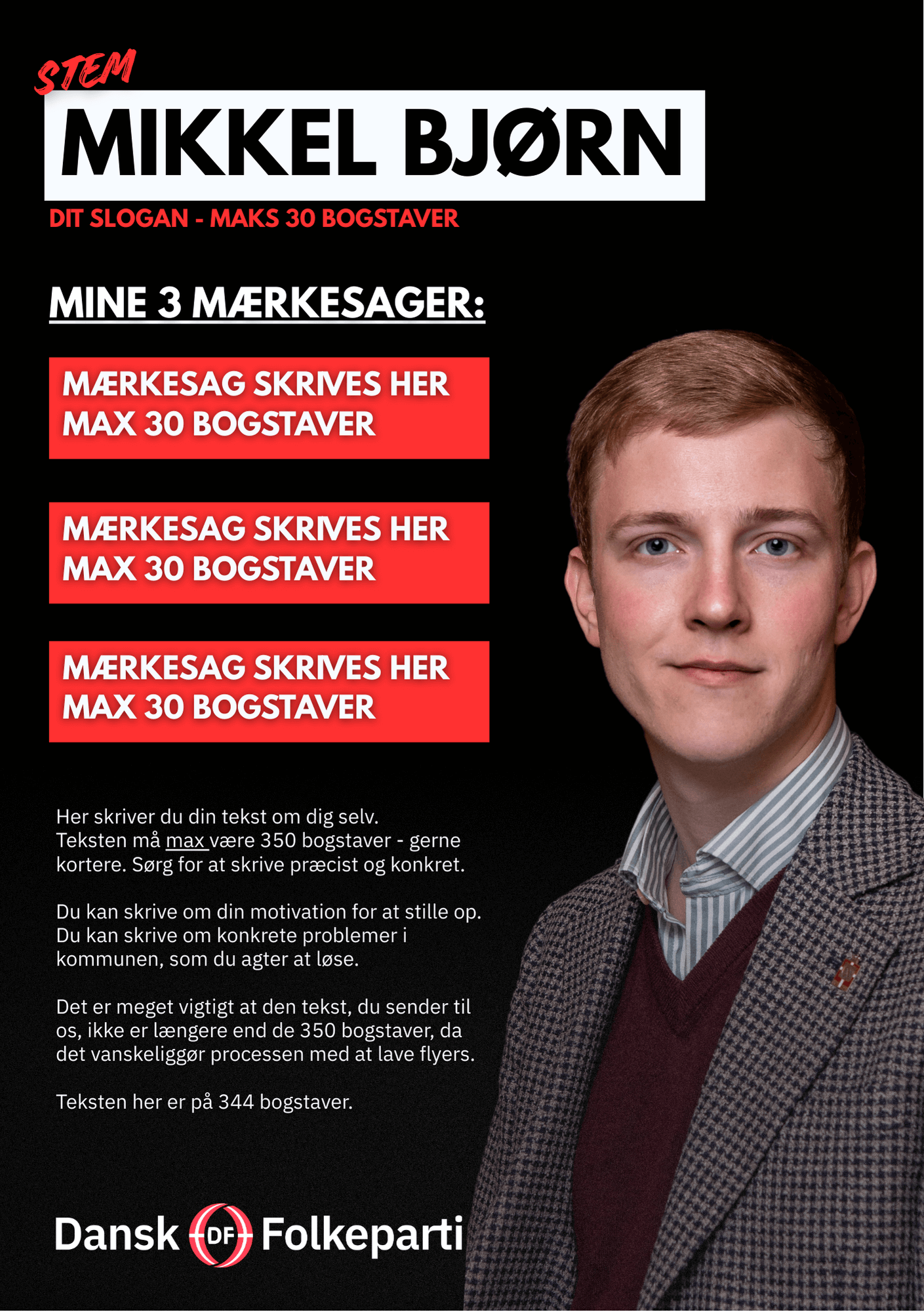 STEM

MIKKEL BJØRN

DIT SLOGAN - MAKS 30 BOGSTAVER

MINE 3 MÆRKESAGER:

MÆRKESAG SKRIVES HER MAX 30 BOGSTAVER

MÆRKESAG SKRIVES HER MAX 30 BOGSTAVER

MÆRKESAG SKRIVES HER MAX 30 BOGSTAVER

Her skriver du din tekst om dig selv. Teksten må max være 350 bogstaver - gerne kortere. Sørg for at skrive præcist og konkret.

Du kan skrive om din motivation for at stille op. Du kan skrive om konkrete problemer i kommunen, som du agter at løse.

Det er meget vigtigt at den tekst, du sender til os, ikke er længere end de 350 bogstaver, da det vanskeliggør processen med at lave flyers.

Teksten her er på 344 bogstaver.

Dansk DF Folkeparti